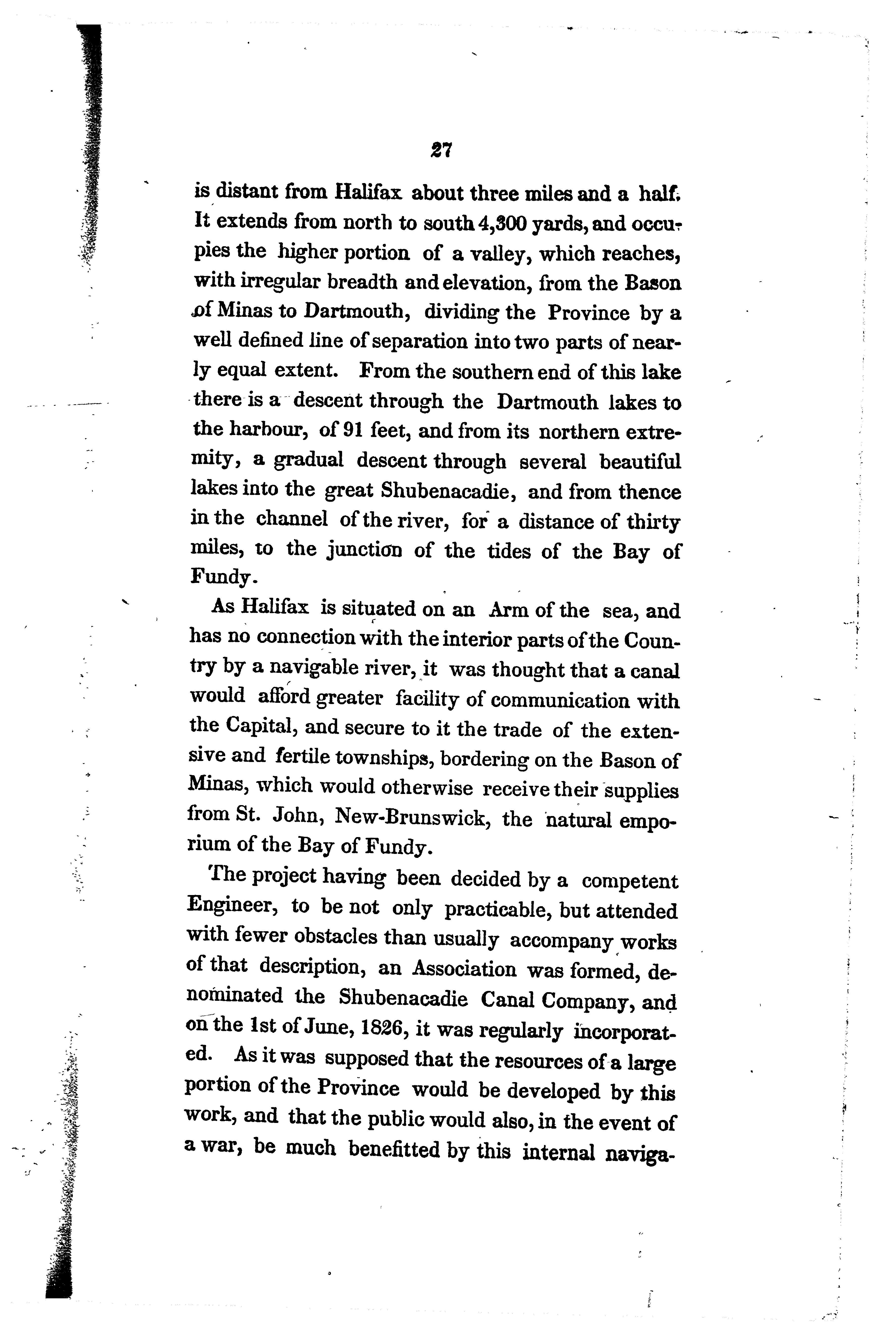 27

is distant from Halifax about three miles and a half. It extends from north to south 4,300 yards, and occupies the higher portion of a valley, which reaches, with irregular breadth and elevation, from the Bason of Minas to Dartmouth, dividing the Province by a well defined line of separation into two parts of nearly equal extent. From the southern end of this lake there is a descent through the Dartmouth lakes to the harbour, of 91 feet, and from its northern extremity, a gradual descent through several beautiful lakes into the great Shubenacadie, and from thence in the channel of the river, for a distance of thirty miles, to the junction of the tides of the Bay of Fundy.

As Halifax is situated on an Arm of the sea, and has no connection with the interior parts of the Country by a navigable river, it was thought that a canal would afford greater facility of communication with the Capital, and secure to it the trade of the extensive and fertile townships, bordering on the Bason of Minas, which would otherwise receive their supplies from St. John, New-Brunswick, the natural emporium of the Bay of Fundy.

The project having been decided by a competent Engineer, to be not only practicable, but attended with fewer obstacles than usually accompany works of that description, an Association was formed, denominated the Shubenacadie Canal Company, and on the 1st of June, 1826, it was regularly incorporated. As it was supposed that the resources of a large portion of the Province would be developed by this work, and that the public would also, in the event of a war, be much benefitted by this internal naviga-